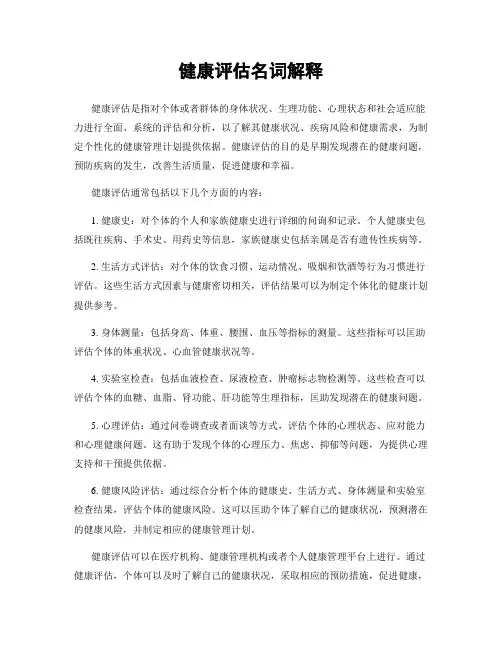 健康评估名词解释

健康评估是指对个体或者群体的身体状况、生理功能、心理状态和社会适应能力进行全面、系统的评估和分析，以了解其健康状况、疾病风险和健康需求，为制定个性化的健康管理计划提供依据。健康评估的目的是早期发现潜在的健康问题，预防疾病的发生，改善生活质量，促进健康和幸福。

健康评估通常包括以下几个方面的内容：

1. 健康史：对个体的个人和家族健康史进行详细的问询和记录。个人健康史包括既往疾病、手术史、用药史等信息，家族健康史包括亲属是否有遗传性疾病等。

2. 生活方式评估：对个体的饮食习惯、运动情况、吸烟和饮酒等行为习惯进行评估。这些生活方式因素与健康密切相关，评估结果可以为制定个体化的健康计划提供参考。

3. 身体测量：包括身高、体重、腰围、血压等指标的测量。这些指标可以匡助评估个体的体重状况、心血管健康状况等。

4. 实验室检查：包括血液检查、尿液检查、肿瘤标志物检测等。这些检查可以评估个体的血糖、血脂、肾功能、肝功能等生理指标，匡助发现潜在的健康问题。

5. 心理评估：通过问卷调查或者面谈等方式，评估个体的心理状态、应对能力和心理健康问题。这有助于发现个体的心理压力、焦虑、抑郁等问题，为提供心理支持和干预提供依据。

6. 健康风险评估：通过综合分析个体的健康史、生活方式、身体测量和实验室检查结果，评估个体的健康风险。这可以匡助个体了解自己的健康状况，预测潜在的健康风险，并制定相应的健康管理计划。

健康评估可以在医疗机构、健康管理机构或者个人健康管理平台上进行。通过健康评估，个体可以及时了解自己的健康状况，采取相应的预防措施，促进健康，